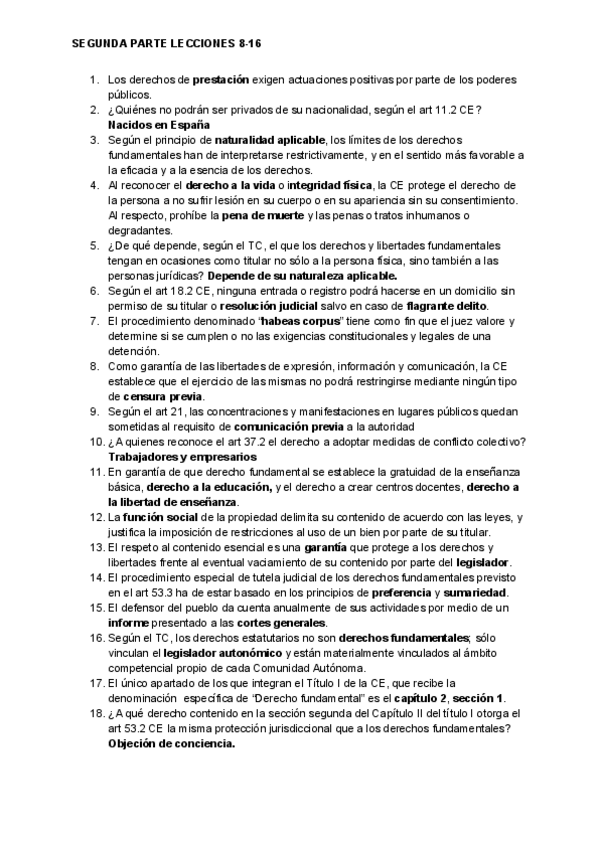 SEGUNDA PARTE LECCIONES 8-16

1. Los derechos de prestación exigen actuaciones positivas por parte de los poderes públicos.
2. ¿Quiénes no podrán ser privados de su nacionalidad, según el art 11.2 CE? Nacidos en España
3. Según el principio de naturalidad aplicable, los límites de los derechos fundamentales han de interpretarse restrictivamente, y en el sentido más favorable a la eficacia y a la esencia de los derechos.
4. Al reconocer el derecho a la vida o integridad física, la CE protege el derecho de la persona a no sufrir lesión en su cuerpo o en su apariencia sin su consentimiento. Al respecto, prohíbe la pena de muerte y las penas o tratos inhumanos o degradantes.
5. ¿De qué depende, según el TC, el que los derechos y libertades fundamentales tengan en ocasiones como titular no sólo a la persona física, sino también a las personas jurídicas? Depende de su naturaleza aplicable.
6. Según el art 18.2 CE, ninguna entrada o registro podrá hacerse en un domicilio sin permiso de su titular o resolución judicial salvo en caso de flagrante delito.
7. El procedimiento denominado "habeas corpus" tiene como fin que el juez valore y determine si se cumplen o no las exigencias constitucionales y legales de una detención.
8. Como garantía de las libertades de expresión, información y comunicación, la CE establece que el ejercicio de las mismas no podrá restringirse mediante ningún tipo de censura previa.
9. Según el art 21, las concentraciones y manifestaciones en lugares públicos quedan sometidas al requisito de comunicación previa a la autoridad
10. ¿A quienes reconoce el art 37.2 el derecho a adoptar medidas de conflicto colectivo? Trabajadores y empresarios
11. En garantía de que derecho fundamental se establece la gratuidad de la enseñanza básica, derecho a la educación, y el derecho a crear centros docentes, derecho a la libertad de enseñanza.
12. La función social de la propiedad delimita su contenido de acuerdo con las leyes, y justifica la imposición de restricciones al uso de un bien por parte de su titular.
13. El respeto al contenido esencial es una garantía que protege a los derechos y libertades frente al eventual vaciamiento de su contenido por parte del legislador.
14. El procedimiento especial de tutela judicial de los derechos fundamentales previsto en el art 53.3 ha de estar basado en los principios de preferencia y sumariedad.
15. El defensor del pueblo da cuenta anualmente de sus actividades por medio de un informe presentado a las cortes generales.
16. Según el TC, los derechos estatutarios no son derechos fundamentales; sólo vinculan el legislador autonómico y están materialmente vinculados al ámbito competencial propio de cada Comunidad Autónoma.
17. El único apartado de los que integran el Título I de la CE, que recibe la denominación específica de "Derecho fundamental" es el capítulo 2, sección 1.
18. ¿A qué derecho contenido en la sección segunda del Capítulo II del título I otorga el art 53.2 CE la misma protección jurisdiccional que a los derechos fundamentales? Objeción de conciencia.